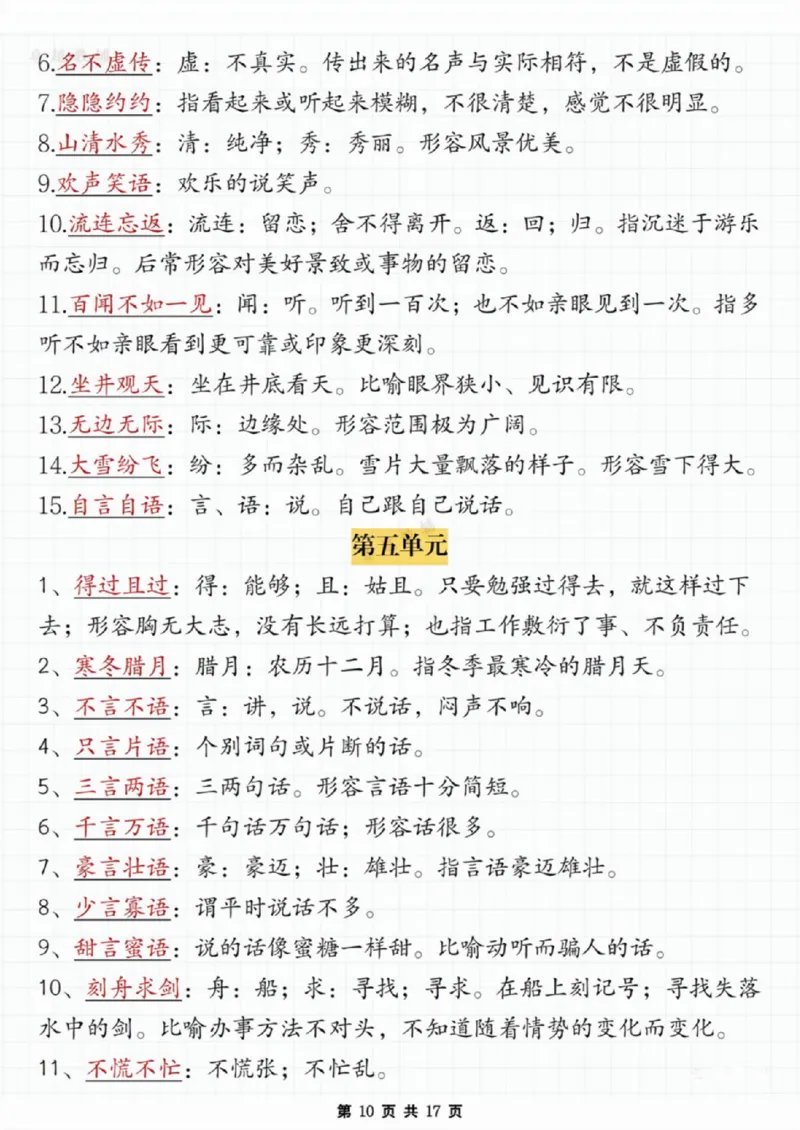 6.名不虚传：虚：不真实。传出来的名声与实际相符，不是虚假的。
7.隐隐约约：指看起来或听起来模糊，不很清楚，感觉不很明显。
8.山清水秀：清：纯净；秀：秀丽。形容风景优美。
9.欢声笑语：欢乐的说笑声。
10.流连忘返：流连：留恋；舍不得离开。返：回；归。指沉迷于游乐而忘归。后常形容对美好景致或事物的留恋。
11.百闻不如一见：闻：听。听到一百次；也不如亲眼见到一次。指多听不如亲眼看到更可靠或印象更深刻。
12.坐井观天：坐在井底看天。比喻眼界狭小、见识有限。
13.无边无际：际：边缘处。形容范围极为广阔。
14.大雪纷飞：纷：多而杂乱。雪片大量飘落的样子。形容雪下得大。
15.自言自语：言、语：说。自己跟自己说话。

第五单元

1、得过且过：得：能够；且：姑且。只要勉强过得去，就这样过下去；形容胸无大志，没有长远打算；也指工作敷衍了事、不负责任。
2、寒冬腊月：腊月：农历十二月。指冬季最寒冷的腊月天。
3、不言不语：言：讲，说。不说话，闷声不响。
4、只言片语：个别词句或片断的话。
5、三言两语：三两句话。形容言语十分简短。
6、千言万语：千句话万句话；形容话很多。
7、豪言壮语：豪：豪迈；壮：雄壮。指言语豪迈雄壮。
8、少言寡语：谓平时说话不多。
9、甜言蜜语：说的话像蜜糖一样甜。比喻动听而骗人的话。
10、刻舟求剑：舟：船；求：寻找；寻求。在船上刻记号；寻找失落水中的剑。比喻办事方法不对头，不知道随着情势的变化而变化。
11、不慌不忙：不慌张；不忙乱。

第 10 页 共 17 页